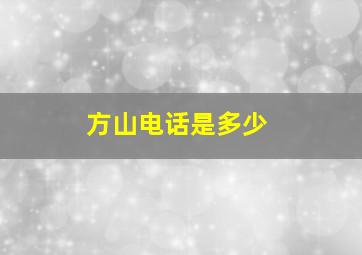 方山电话是多少